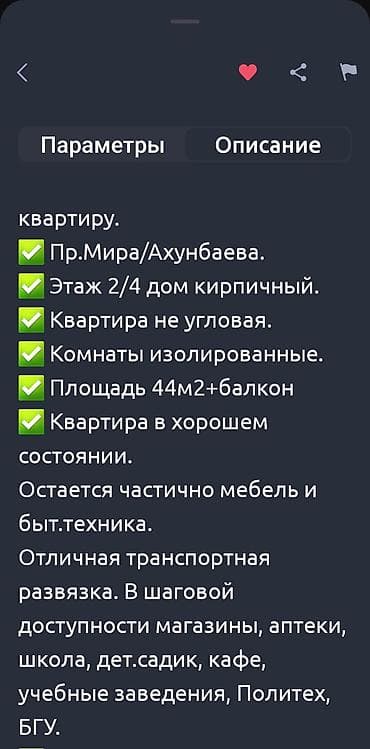 Параметры Описание

квартиру.
✅ Пр.Мира/Ахунбаева.
✅ Этаж 2/4 дом кирпичный.
✅ Квартира не угловая.
✅ Комнаты изолированные.
✅ Площадь 44м2+балкон
✅ Квартира в хорошем состоянии.
Остается частично мебель и быт.техника.
Отличная транспортная развязка. В шаговой доступности магазины, аптеки, школа, дет.садик, кафе, учебные заведения, Политех, БГУ.